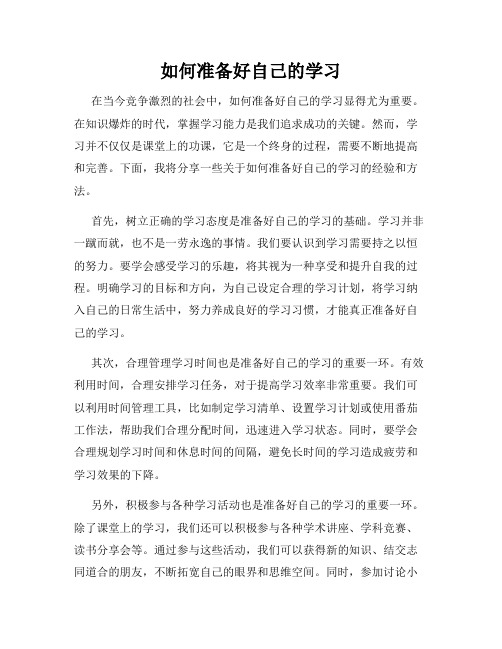 如何准备好自己的学习

在当今竞争激烈的社会中，如何准备好自己的学习显得尤为重要。在知识爆炸的时代，掌握学习能力是我们追求成功的关键。然而，学习并不仅仅是课堂上的功课，它是一个终身的过程，需要不断地提高和完善。下面，我将分享一些关于如何准备好自己的学习的经验和方法。

首先，树立正确的学习态度是准备好自己的学习的基础。学习并非一蹴而就，也不是一劳永逸的事情。我们要认识到学习需要持之以恒的努力。要学会感受学习的乐趣，将其视为一种享受和提升自我的过程。明确学习的目标和方向，为自己设定合理的学习计划，将学习纳入自己的日常生活中，努力养成良好的学习习惯，才能真正准备好自己的学习。

其次，合理管理学习时间也是准备好自己的学习的重要一环。有效利用时间，合理安排学习任务，对于提高学习效率非常重要。我们可以利用时间管理工具，比如制定学习清单、设置学习计划或使用番茄工作法，帮助我们合理分配时间，迅速进入学习状态。同时，要学会合理规划学习时间和休息时间的间隔，避免长时间的学习造成疲劳和学习效果的下降。

另外，积极参与各种学习活动也是准备好自己的学习的重要一环。除了课堂上的学习，我们还可以积极参与各种学术讲座、学科竞赛、读书分享会等。通过参与这些活动，我们可以获得新的知识、结交志同道合的朋友，不断拓宽自己的眼界和思维空间。同时，参加讨论小